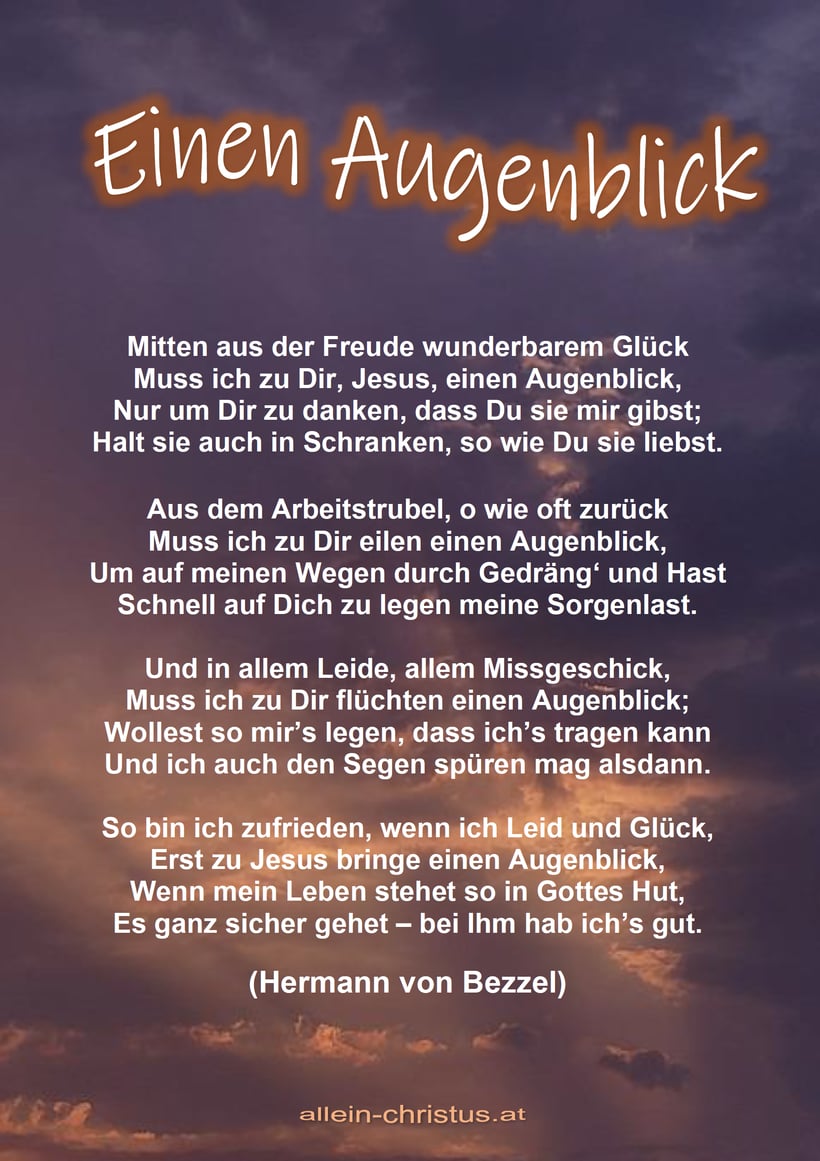 Einen Augenblick

Mitten aus der Freude wunderbarem Glück
Muss ich zu Dir, Jesus, einen Augenblick,
Nur um Dir zu danken, dass Du sie mir gibst;
Halt sie auch in Schranken, so wie Du sie liebst.

Aus dem Arbeitstrubel, o wie oft zurück
Muss ich zu Dir eilen einen Augenblick,
Um auf meinen Wegen durch Gedräng' und Hast
Schnell auf Dich zu legen meine Sorgenlast.

Und in allem Leide, allem Missgeschick,
Muss ich zu Dir flüchten einen Augenblick;
Wollest so mir's legen, dass ich's tragen kann
Und ich auch den Segen spüren mag alsdann.

So bin ich zufrieden, wenn ich Leid und Glück,
Erst zu Jesus bringe einen Augenblick,
Wenn mein Leben stehet so in Gottes Hut,
Es ganz sicher gehet – bei Ihm hab ich's gut.

(Hermann von Bezzel)

allein-christus.at